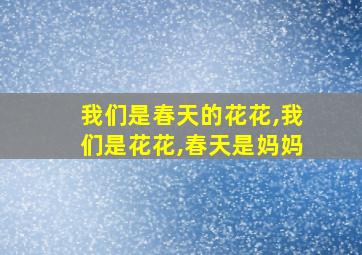 我们是春天的花花,我们是花花,春天是妈妈